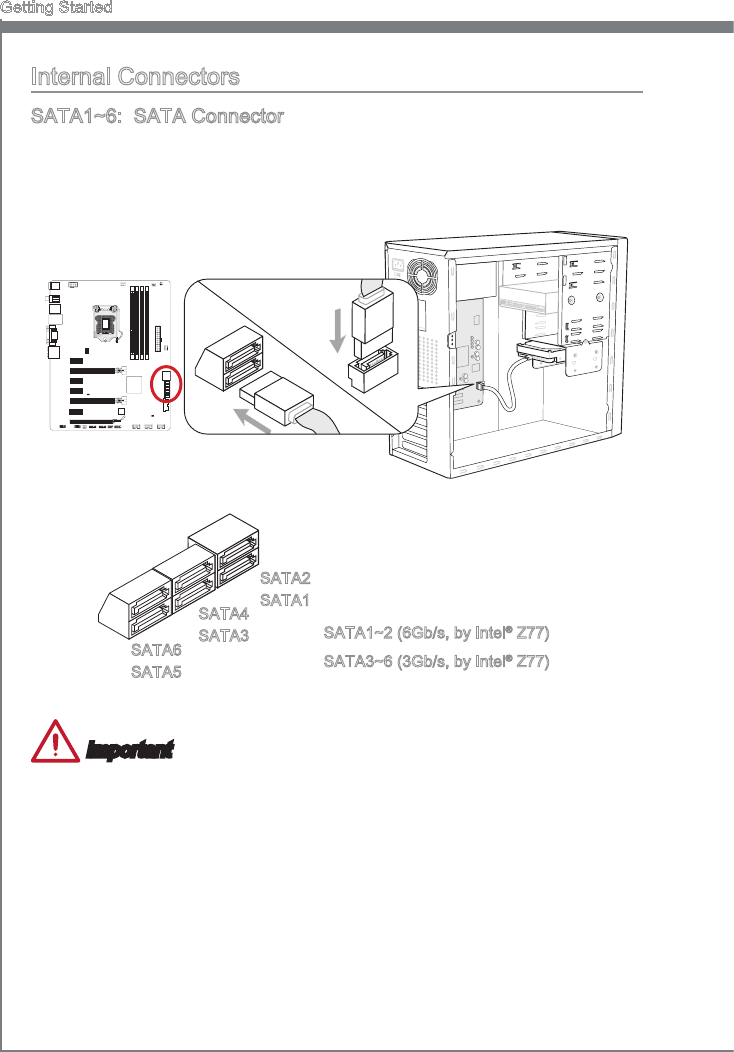 Getting Started

Internal Connectors

SATA1~6: SATA Connector

SATA2
SATA1
SATA4
SATA3
SATA6
SATA5

SATA1~2 (6Gb/s, by Intel® Z77)

SATA3~6 (3Gb/s, by Intel® Z77)

Important